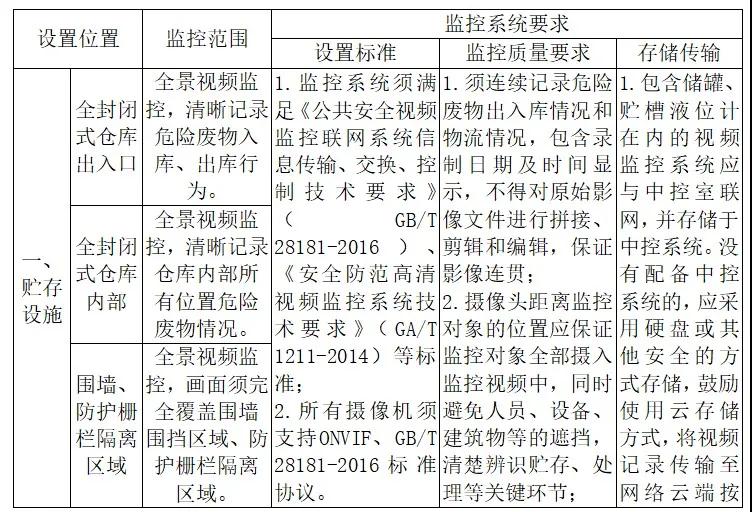 | 设置位置 | | 监控范围 | 监控系统要求 | | |
|---|---|---|---|---|---|
| | | | 设置标准 | 监控质量要求 | 存储传输 |
| 一、贮存设施 | 全封闭式仓库出入口 | 全景视频监控，清晰记录危险废物入库、出库行为。 | 1. 监控系统须满足《公共安全视频监控联网系统信息传输、交换、控制技术要求》（GB/T 28181-2016）、《安全防范高清视频监控系统技术要求》（GA/T 1211-2014）等标准；<br>2. 所有摄像机须支持ONVIF、GB/T 28181-2016 标准协议。 | 1. 须连续记录危险废物出入库情况和物流情况，包含录制日期及时间显示，不得对原始影像文件进行拼接、剪辑和编辑，保证影像连贯；<br>2. 摄像头距离监控对象的位置应保证监控对象全部摄入监控视频中，同时避免人员、设备、建筑物等的遮挡，清楚辨识贮存、处理等关键环节； | 1. 包含储罐、贮槽液位计在内的视频监控系统应与中控室联网，并存储于中控系统。没有配备中控系统的，应采用硬盘或其他安全的方式存储，鼓励使用云存储方式，将视频记录传输至网络云端按 |
| | 全封闭式仓库内部 | 全景视频监控，清晰记录仓库内部所有位置危险废物情况。 | | | |
| | 围墙、防护栅栏隔离区域 | 全景视频监控，画面须完全覆盖围墙围挡区域、防护栅栏隔离区域。 | | | |